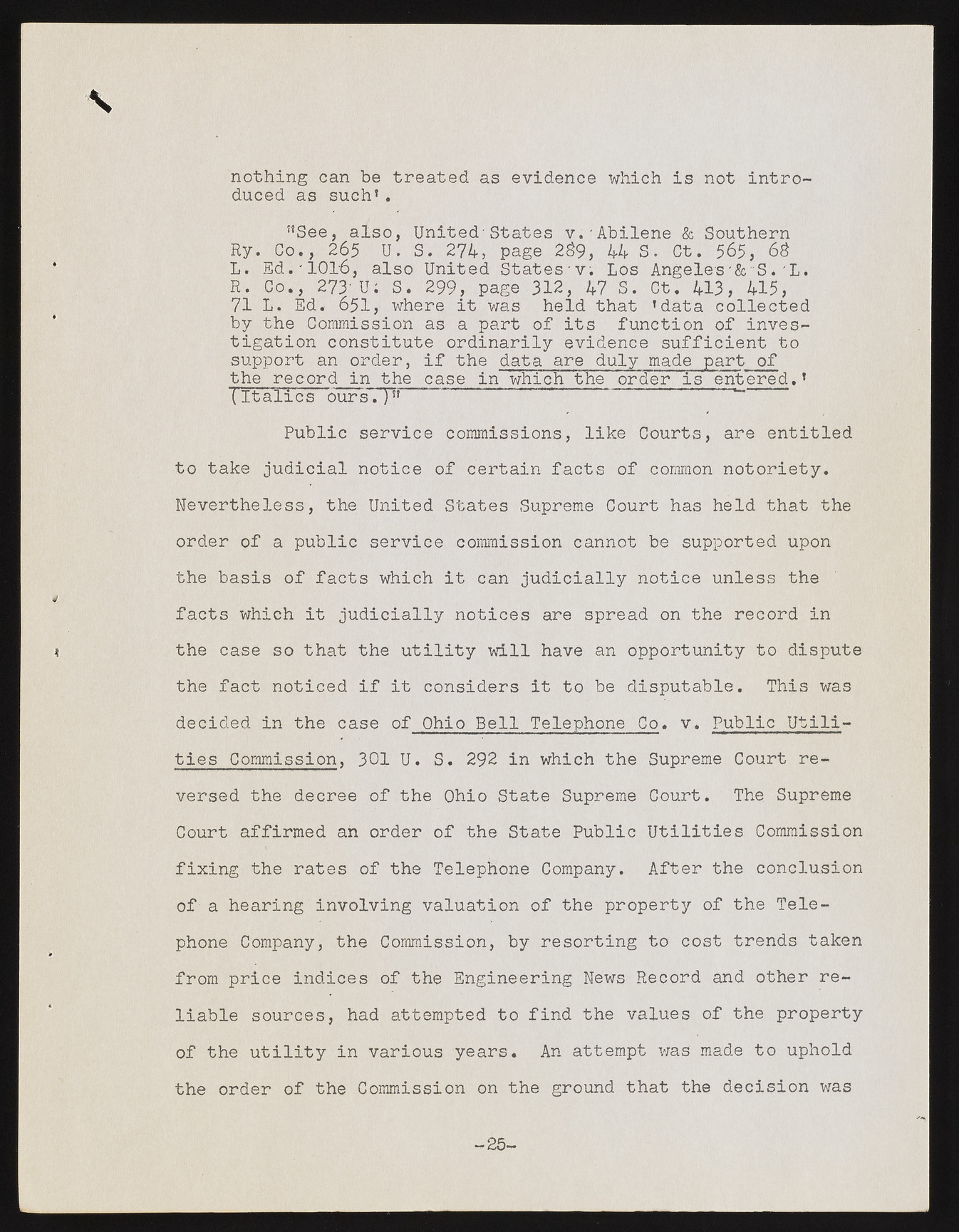 nothing can be treated as evidence which is not introduced as such'.

"See, also, United States v. Abilene & Southern Ry. Co., 265 U. S. 274, page 289, 44 S. Ct. 565, 68 L. Ed. 1016, also United States v. Los Angeles & S. L. R. Co., 273 U. S. 299, page 312, 47 S. Ct. 413, 415, 71 L. Ed. 651, where it was held that 'data collected by the Commission as a part of its function of investigation constitute ordinarily evidence sufficient to support an order, if the data are duly made part of the record in the case in which the order is entered.' (Italics ours.)"

Public service commissions, like Courts, are entitled to take judicial notice of certain facts of common notoriety. Nevertheless, the United States Supreme Court has held that the order of a public service commission cannot be supported upon the basis of facts which it can judicially notice unless the facts which it judicially notices are spread on the record in the case so that the utility will have an opportunity to dispute the fact noticed if it considers it to be disputable. This was decided in the case of Ohio Bell Telephone Co. v. Public Utilities Commission, 301 U. S. 292 in which the Supreme Court reversed the decree of the Ohio State Supreme Court. The Supreme Court affirmed an order of the State Public Utilities Commission fixing the rates of the Telephone Company. After the conclusion of a hearing involving valuation of the property of the Telephone Company, the Commission, by resorting to cost trends taken from price indices of the Engineering News Record and other reliable sources, had attempted to find the values of the property of the utility in various years. An attempt was made to uphold the order of the Commission on the ground that the decision was

-25-